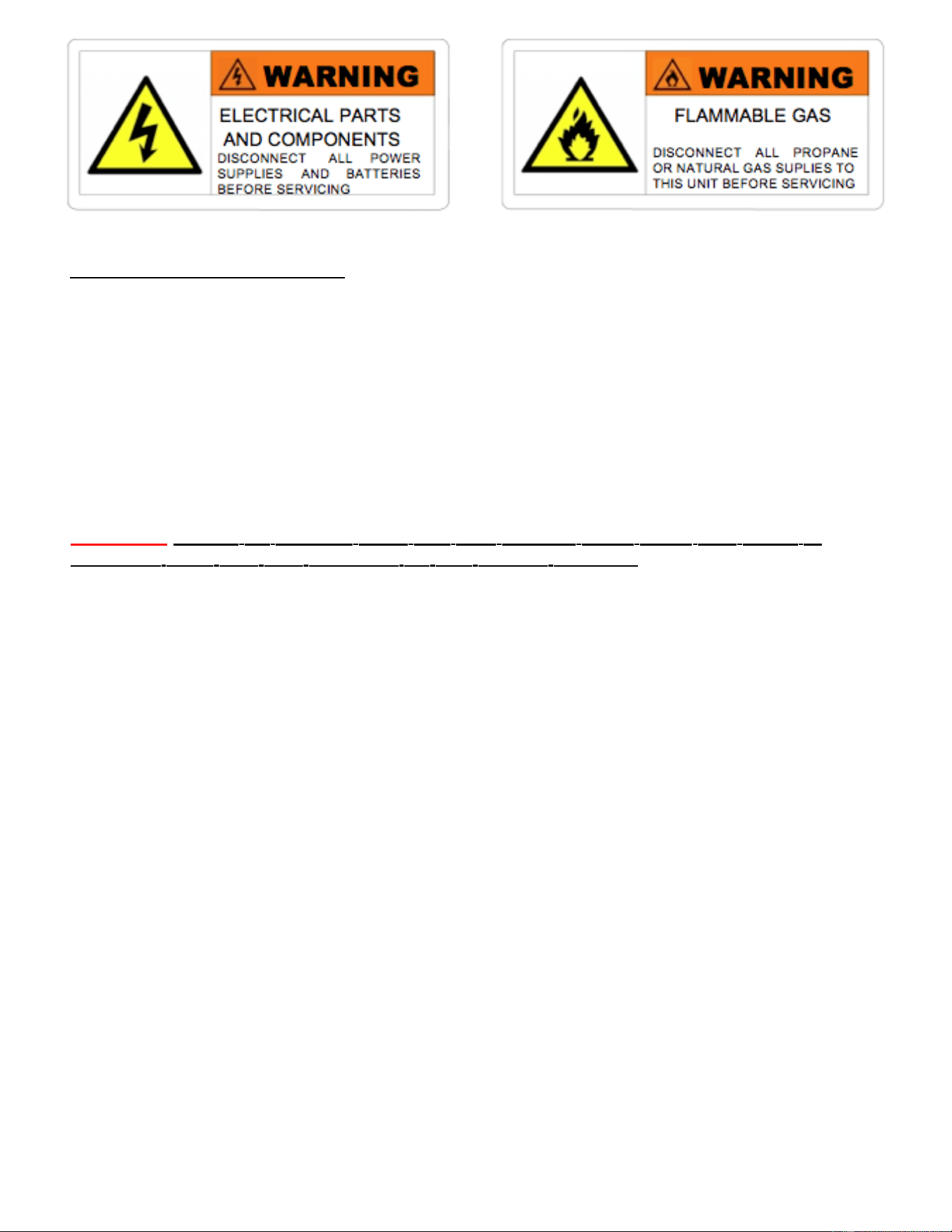 WARNING

ELECTRICAL PARTS AND COMPONENTS

DISCONNECT ALL POWER SUPPLIES AND BATTERIES BEFORE SERVICING

WARNING

FLAMMABLE GAS

DISCONNECT ALL PROPANE OR NATURAL GAS SUPLIES TO THIS UNIT BEFORE SERVICING